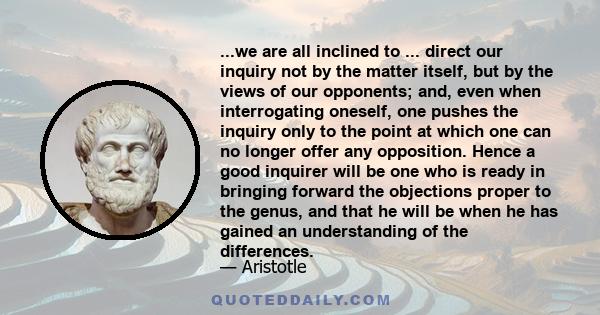 ...we are all inclined to ... direct our inquiry not by the matter itself, but by the views of our opponents; and, even when interrogating oneself, one pushes the inquiry only to the point at which one can no longer offer any opposition. Hence a good inquirer will be one who is ready in bringing forward the objections proper to the genus, and that he will be when he has gained an understanding of the differences.

— Aristotle

QUOTEDDAILY.COM